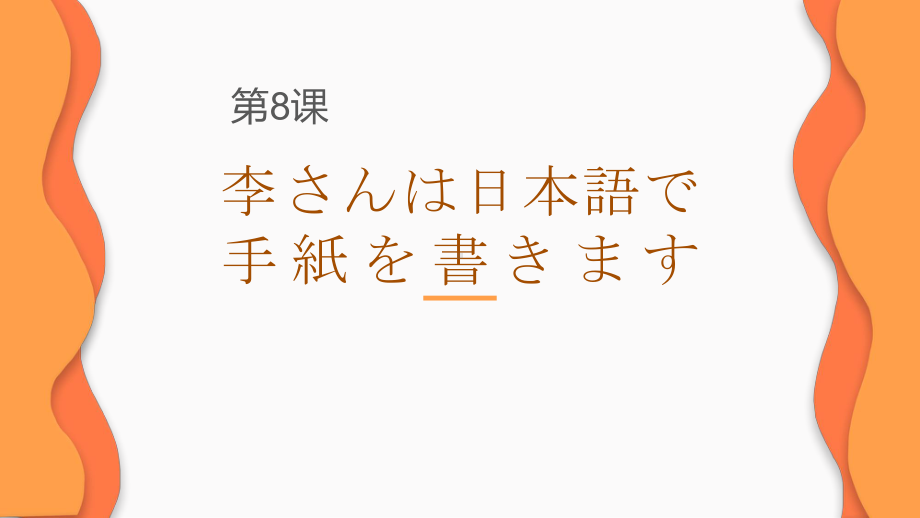 第8课

李さんは日本語で手紙を書きます